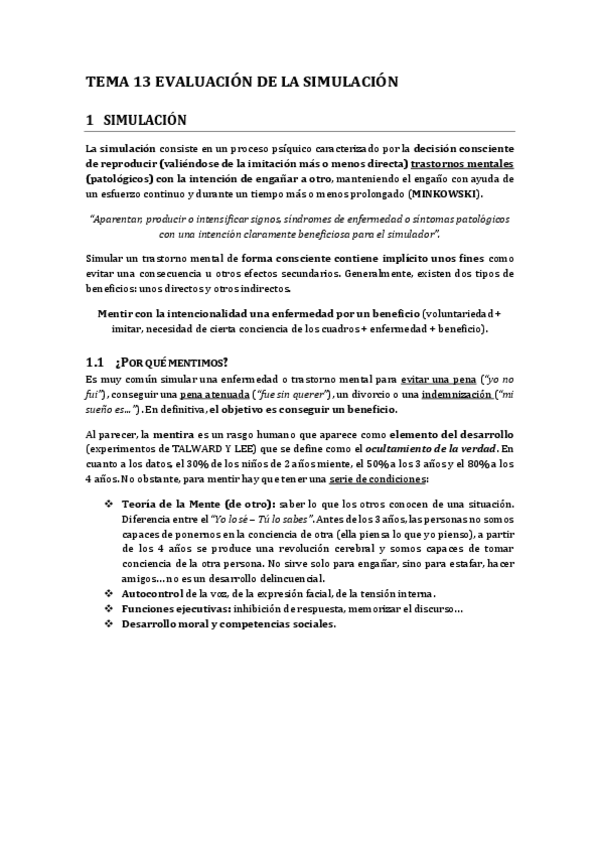 TEMA 13 EVALUACIÓN DE LA SIMULACIÓN

1 SIMULACIÓN

La simulación consiste en un proceso psíquico caracterizado por la decisión consciente de reproducir (valiéndose de la imitación más o menos directa) trastornos mentales (patológicos) con la intención de engañar a otro, manteniendo el engaño con ayuda de un esfuerzo continuo y durante un tiempo más o menos prolongado (MINKOWSKI).

"Aparentar, producir o intensificar signos, síndromes de enfermedad o síntomas patológicos con una intención claramente beneficiosa para el simulador".

Simular un trastorno mental de forma consciente contiene implícito unos fines como evitar una consecuencia u otros efectos secundarios. Generalmente, existen dos tipos de beneficios: unos directos y otros indirectos.

Mentir con la intencionalidad una enfermedad por un beneficio (voluntariedad + imitar, necesidad de cierta conciencia de los cuadros + enfermedad + beneficio).

1.1 ¿POR QUÉ MENTIMOS?

Es muy común simular una enfermedad o trastorno mental para evitar una pena ("yo no fui"), conseguir una pena atenuada ("fue sin querer"), un divorcio o una indemnización ("mi sueño es…"). En definitiva, el objetivo es conseguir un beneficio.

Al parecer, la mentira es un rasgo humano que aparece como elemento del desarrollo (experimentos de TALWARD Y LEE) que se define como el ocultamiento de la verdad. En cuanto a los datos, el 30% de los niños de 2 años miente, el 50% a los 3 años y el 80% a los 4 años. No obstante, para mentir hay que tener una serie de condiciones:

❖ Teoría de la Mente (de otro): saber lo que los otros conocen de una situación. Diferencia entre el "Yo lo sé – Tú lo sabes". Antes de los 3 años, las personas no somos capaces de ponernos en la conciencia de otra (ella piensa lo que yo pienso), a partir de los 4 años se produce una revolución cerebral y somos capaces de tomar conciencia de la otra persona. No sirve solo para engañar, sino para estafar, hacer amigos… no es un desarrollo delincuencial.
❖ Autocontrol de la voz, de la expresión facial, de la tensión interna.
❖ Funciones ejecutivas: inhibición de respuesta, memorizar el discurso…
❖ Desarrollo moral y competencias sociales.